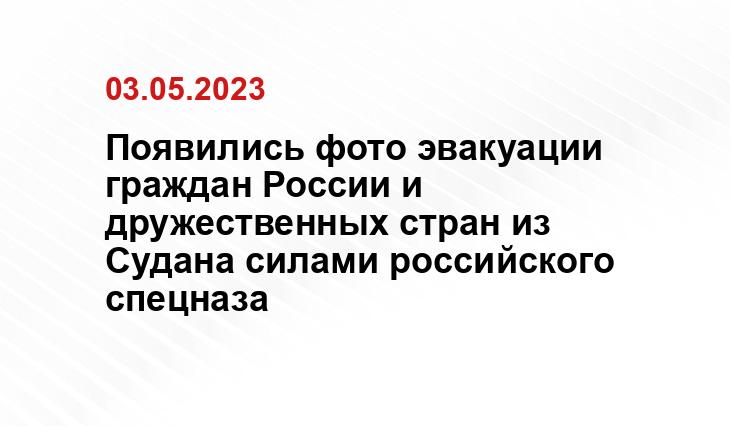 03.05.2023

Появились фото эвакуации граждан России и дружественных стран из Судана силами российского спецназа